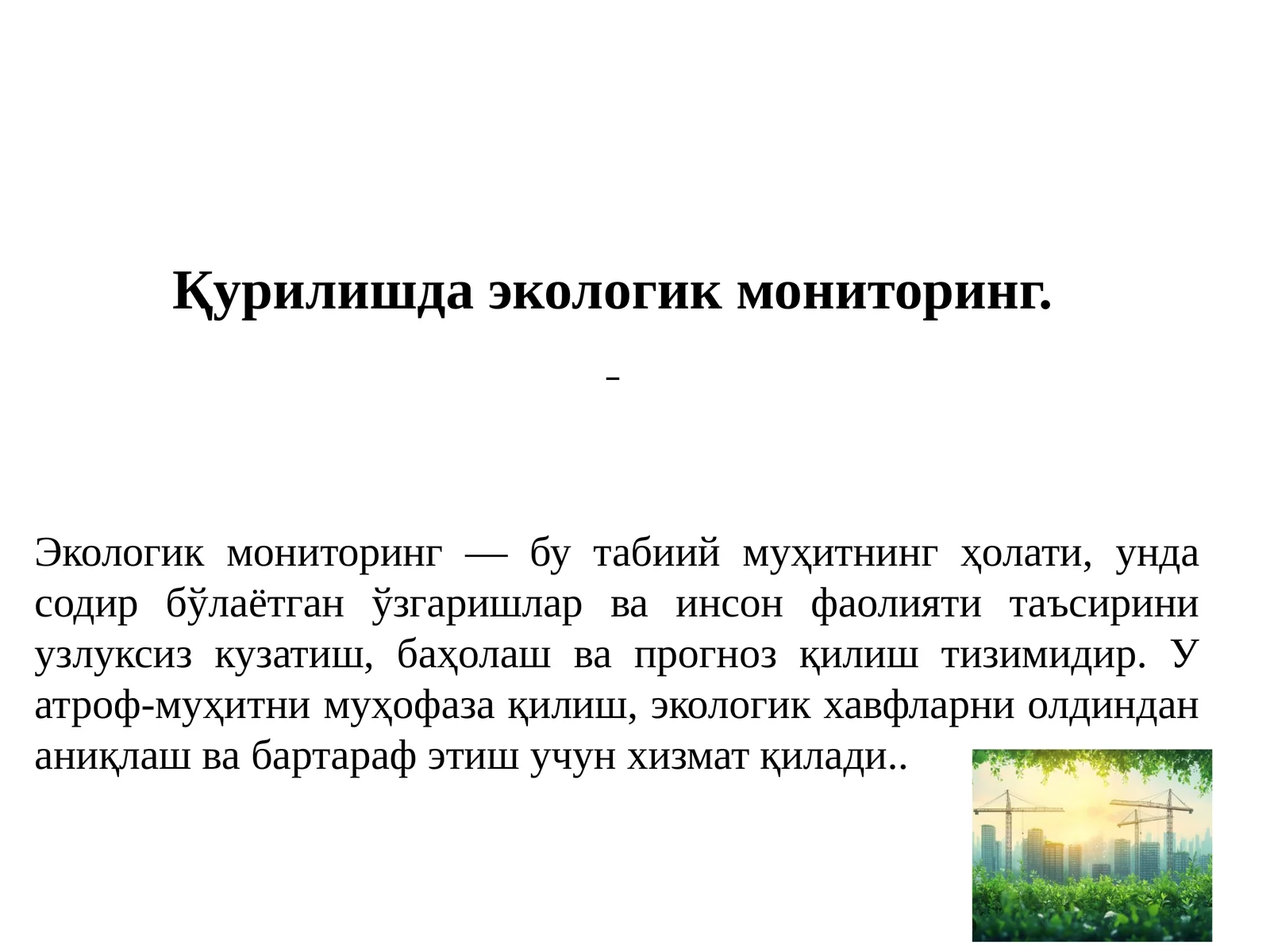 Қурилишда экологик мониторинг.

-

Экологик мониторинг — бу табиий муҳитнинг ҳолати, унда содир бўлаётган ўзгаришлар ва инсон фаолияти таъсирини узлуксиз кузатиш, баҳолаш ва прогноз қилиш тизимидир. У атроф-муҳитни муҳофаза қилиш, экологик хавфларни олдиндан аниқлаш ва бартараф этиш учун хизмат қилади..